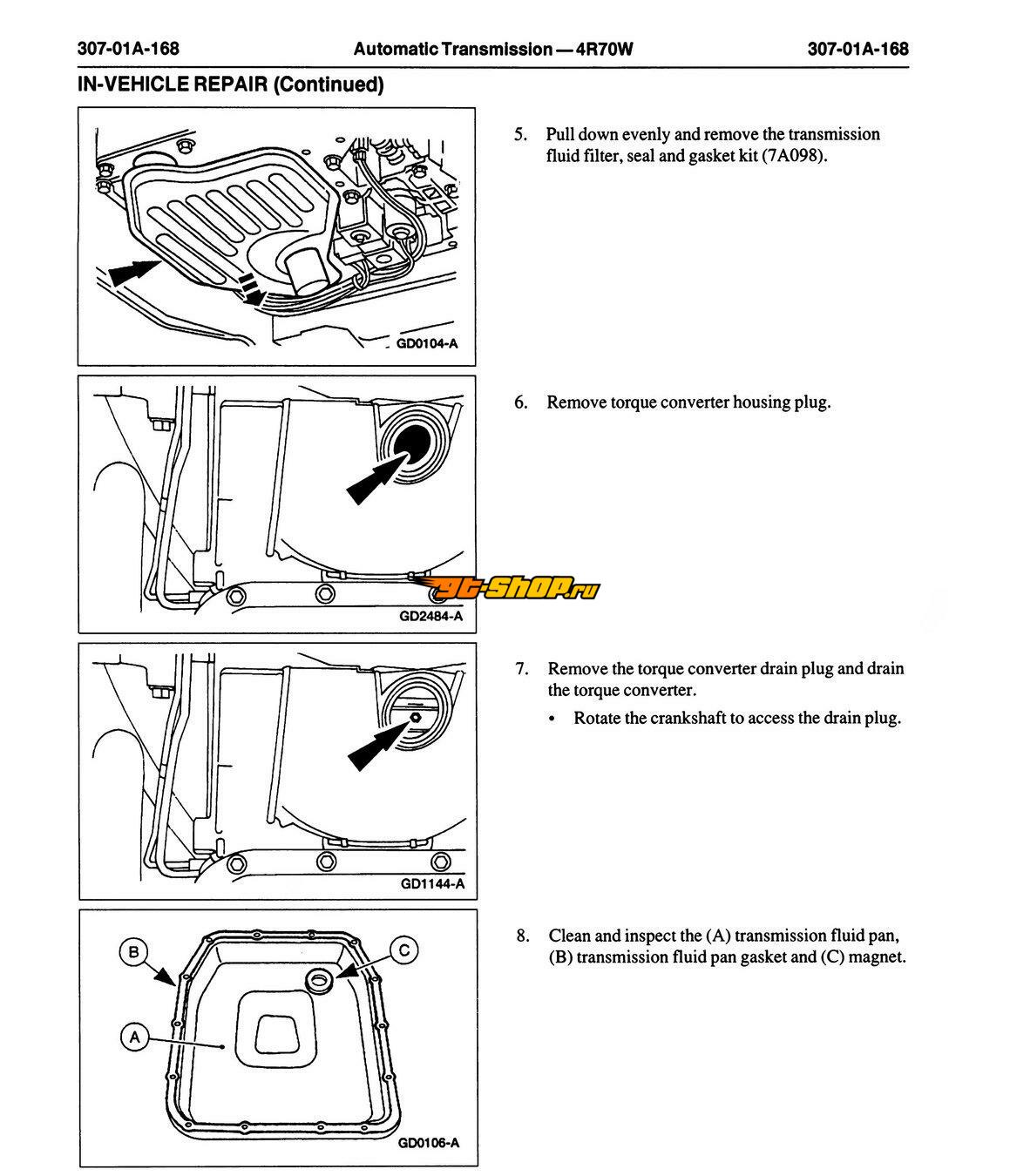 307-01A-168 Automatic Transmission — 4R70W 307-01A-168

IN-VEHICLE REPAIR (Continued)

GD0104-A

5. Pull down evenly and remove the transmission fluid filter, seal and gasket kit (7A098).

GD2484-A

gt-shop.ru

6. Remove torque converter housing plug.

GD1144-A

7. Remove the torque converter drain plug and drain the torque converter.

• Rotate the crankshaft to access the drain plug.

B

C

A

GD0106-A

8. Clean and inspect the (A) transmission fluid pan, (B) transmission fluid pan gasket and (C) magnet.